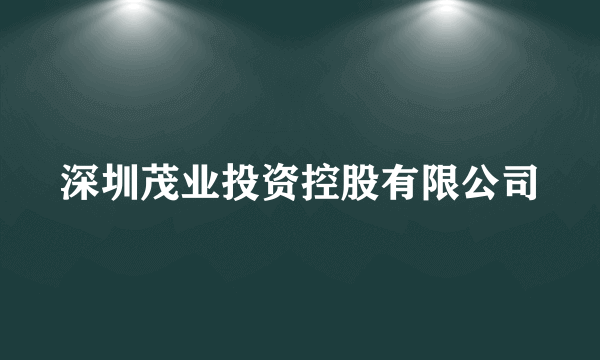 深圳茂业投资控股有限公司